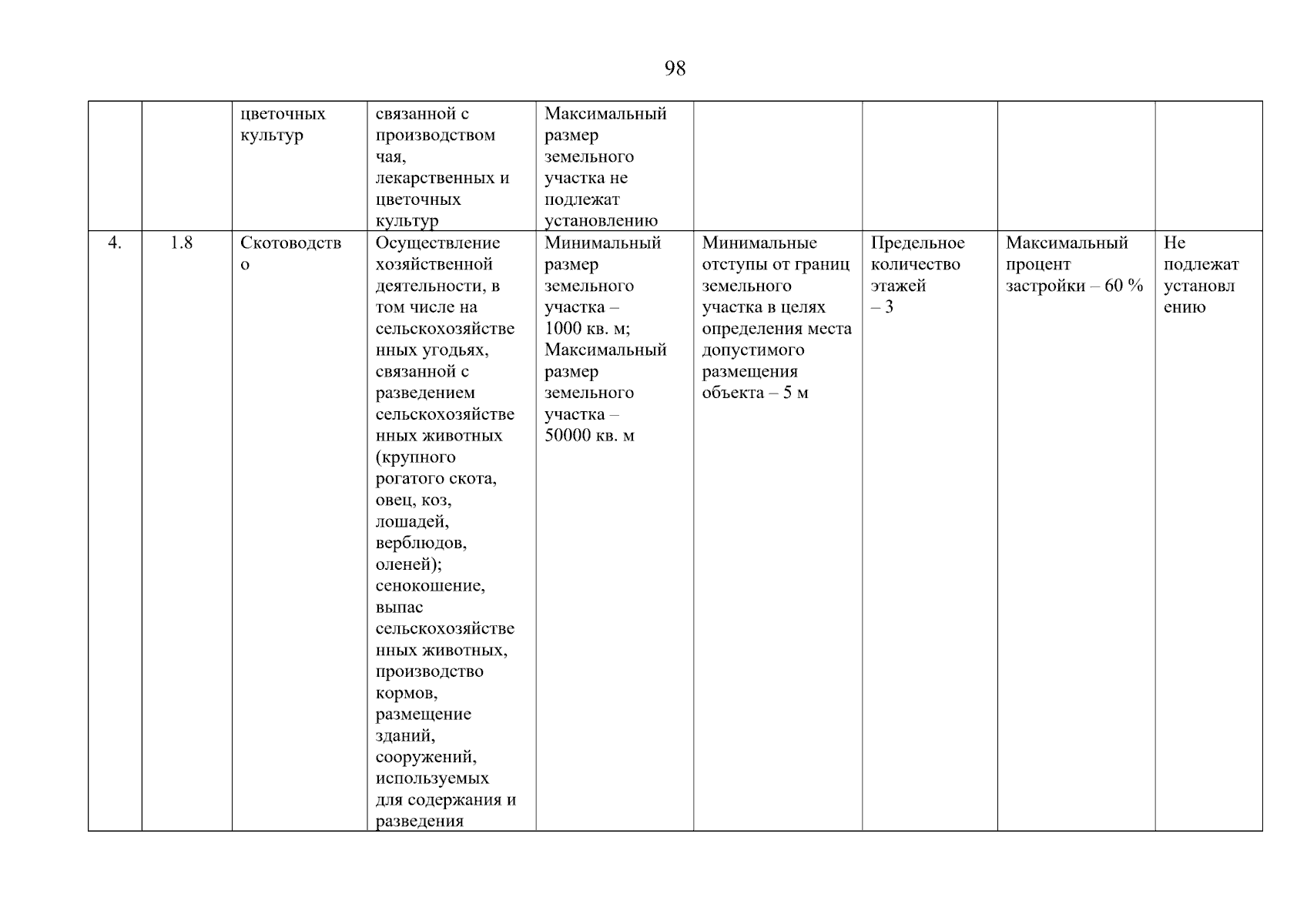 98

|  |  |  |  |  |  |  |  |  |
|---|---|---|---|---|---|---|---|---|
|  |  | цветочных культур | связанной с производством чая, лекарственных и цветочных культур | Максимальный размер земельного участка не подлежат установлению |  |  |  |  |
| 4. | 1.8 | Скотоводство | Осуществление хозяйственной деятельности, в том числе на сельскохозяйственных угодьях, связанной с разведением сельскохозяйственных животных (крупного рогатого скота, овец, коз, лошадей, верблюдов, оленей); сенокошение, выпас сельскохозяйственных животных, производство кормов, размещение зданий, сооружений, используемых для содержания и разведения | Минимальный размер земельного участка – 1000 кв. м; Максимальный размер земельного участка – 50000 кв. м | Минимальные отступы от границ земельного участка в целях определения места допустимого размещения объекта – 5 м | Предельное количество этажей – 3 | Максимальный процент застройки – 60 % | Не подлежат установлению |